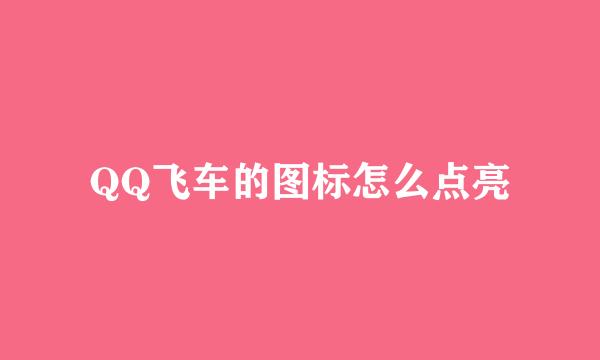 QQ飞车的图标怎么点亮